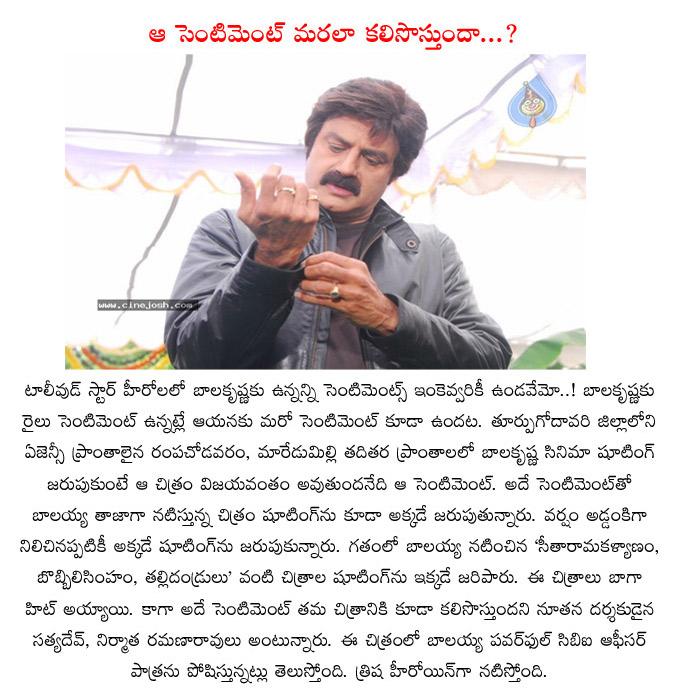 ఆ సెంటిమెంట్ మరలా కలిసొస్తుందా...?

www.cinejosh.com

టాలీవుడ్ స్టార్ హీరోలలో బాలకృష్ణకు ఉన్నన్ని సెంటిమెంట్స్ ఇంకెవ్వరికీ ఉండవేమో..! బాలకృష్ణకు రైలు సెంటిమెంట్ ఉన్నట్లే ఆయనకు మరో సెంటిమెంట్ కూడా ఉందట. తూర్పుగోదావరి జిల్లాలోని ఏజెన్సీ ప్రాంతాలైన రంపచోడవరం, మారేడుమిల్లి తదితర ప్రాంతాలలో బాలకృష్ణ సినిమా షూటింగ్ జరుపుకుంటే ఆ చిత్రం విజయవంతం అవుతుందనేది ఆ సెంటిమెంట్. అదే సెంటిమెంట్‌తో బాలయ్య తాజాగా నటిస్తున్న చిత్రం షూటింగ్‌ను కూడా అక్కడే జరుపుతున్నారు. వర్షం అడ్డంకిగా నిలిచినప్పటికీ అక్కడే షూటింగ్‌ను జరుపుకున్నారు. గతంలో బాలయ్య నటించిన 'సీతారామకళ్యాణం, బొబ్బిలిసింహం, తల్లిదండ్రులు' వంటి చిత్రాల షూటింగ్‌ను ఇక్కడే జరిపారు. ఈ చిత్రాలు బాగా హిట్ అయ్యాయి. కాగా అదే సెంటిమెంట్ తమ చిత్రానికి కూడా కలిసొస్తుందని నూతన దర్శకుడైన సత్యదేవ్, నిర్మాత రమణారావులు అంటున్నారు. ఈ చిత్రంలో బాలయ్య పవర్‌ఫుల్ సిబిఐ ఆఫీసర్ పాత్రను పోషిస్తున్నట్లు తెలుస్తోంది. త్రిష హీరోయిన్‌గా నటిస్తోంది.